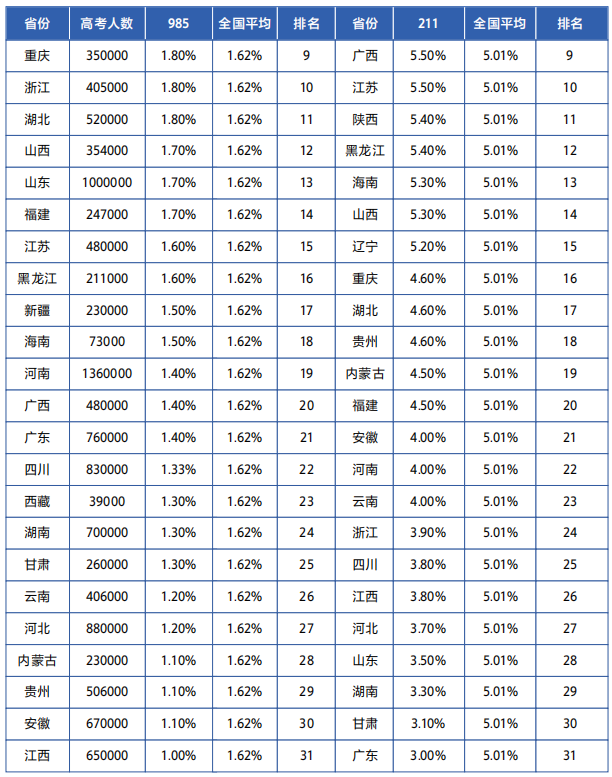 | 省份 | 高考人数 | 985 | 全国平均 | 排名 | 省份 | 211 | 全国平均 | 排名 |
|---|---|---|---|---|---|---|---|---|
| 重庆 | 350000 | 1.80% | 1.62% | 9 | 广西 | 5.50% | 5.01% | 9 |
| 浙江 | 405000 | 1.80% | 1.62% | 10 | 江苏 | 5.50% | 5.01% | 10 |
| 湖北 | 520000 | 1.80% | 1.62% | 11 | 陕西 | 5.40% | 5.01% | 11 |
| 山西 | 354000 | 1.70% | 1.62% | 12 | 黑龙江 | 5.40% | 5.01% | 12 |
| 山东 | 1000000 | 1.70% | 1.62% | 13 | 海南 | 5.30% | 5.01% | 13 |
| 福建 | 247000 | 1.70% | 1.62% | 14 | 山西 | 5.30% | 5.01% | 14 |
| 江苏 | 480000 | 1.60% | 1.62% | 15 | 辽宁 | 5.20% | 5.01% | 15 |
| 黑龙江 | 211000 | 1.60% | 1.62% | 16 | 重庆 | 4.60% | 5.01% | 16 |
| 新疆 | 230000 | 1.50% | 1.62% | 17 | 湖北 | 4.60% | 5.01% | 17 |
| 海南 | 73000 | 1.50% | 1.62% | 18 | 贵州 | 4.60% | 5.01% | 18 |
| 河南 | 1360000 | 1.40% | 1.62% | 19 | 内蒙古 | 4.50% | 5.01% | 19 |
| 广西 | 480000 | 1.40% | 1.62% | 20 | 福建 | 4.50% | 5.01% | 20 |
| 广东 | 760000 | 1.40% | 1.62% | 21 | 安徽 | 4.00% | 5.01% | 21 |
| 四川 | 830000 | 1.33% | 1.62% | 22 | 河南 | 4.00% | 5.01% | 22 |
| 西藏 | 39000 | 1.30% | 1.62% | 23 | 云南 | 4.00% | 5.01% | 23 |
| 湖南 | 700000 | 1.30% | 1.62% | 24 | 浙江 | 3.90% | 5.01% | 24 |
| 甘肃 | 260000 | 1.30% | 1.62% | 25 | 四川 | 3.80% | 5.01% | 25 |
| 云南 | 406000 | 1.20% | 1.62% | 26 | 江西 | 3.80% | 5.01% | 26 |
| 河北 | 880000 | 1.20% | 1.62% | 27 | 河北 | 3.70% | 5.01% | 27 |
| 内蒙古 | 230000 | 1.10% | 1.62% | 28 | 山东 | 3.50% | 5.01% | 28 |
| 贵州 | 506000 | 1.10% | 1.62% | 29 | 湖南 | 3.30% | 5.01% | 29 |
| 安徽 | 670000 | 1.10% | 1.62% | 30 | 甘肃 | 3.10% | 5.01% | 30 |
| 江西 | 650000 | 1.00% | 1.62% | 31 | 广东 | 3.00% | 5.01% | 31 |